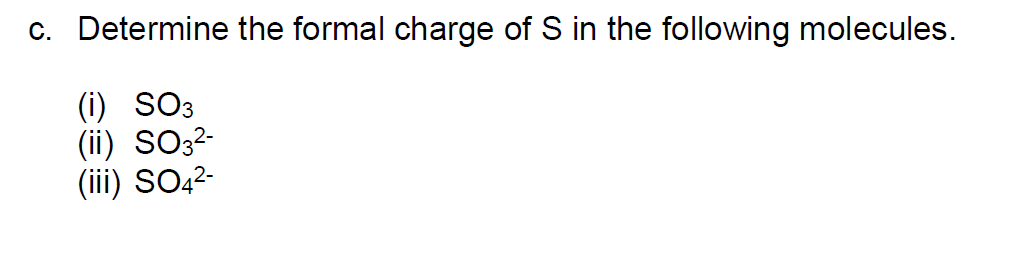 c. Determine the formal charge of S in the following molecules.

(i) $SO_3$
(ii) $SO_3^{2-}$
(iii) $SO_4^{2-}$